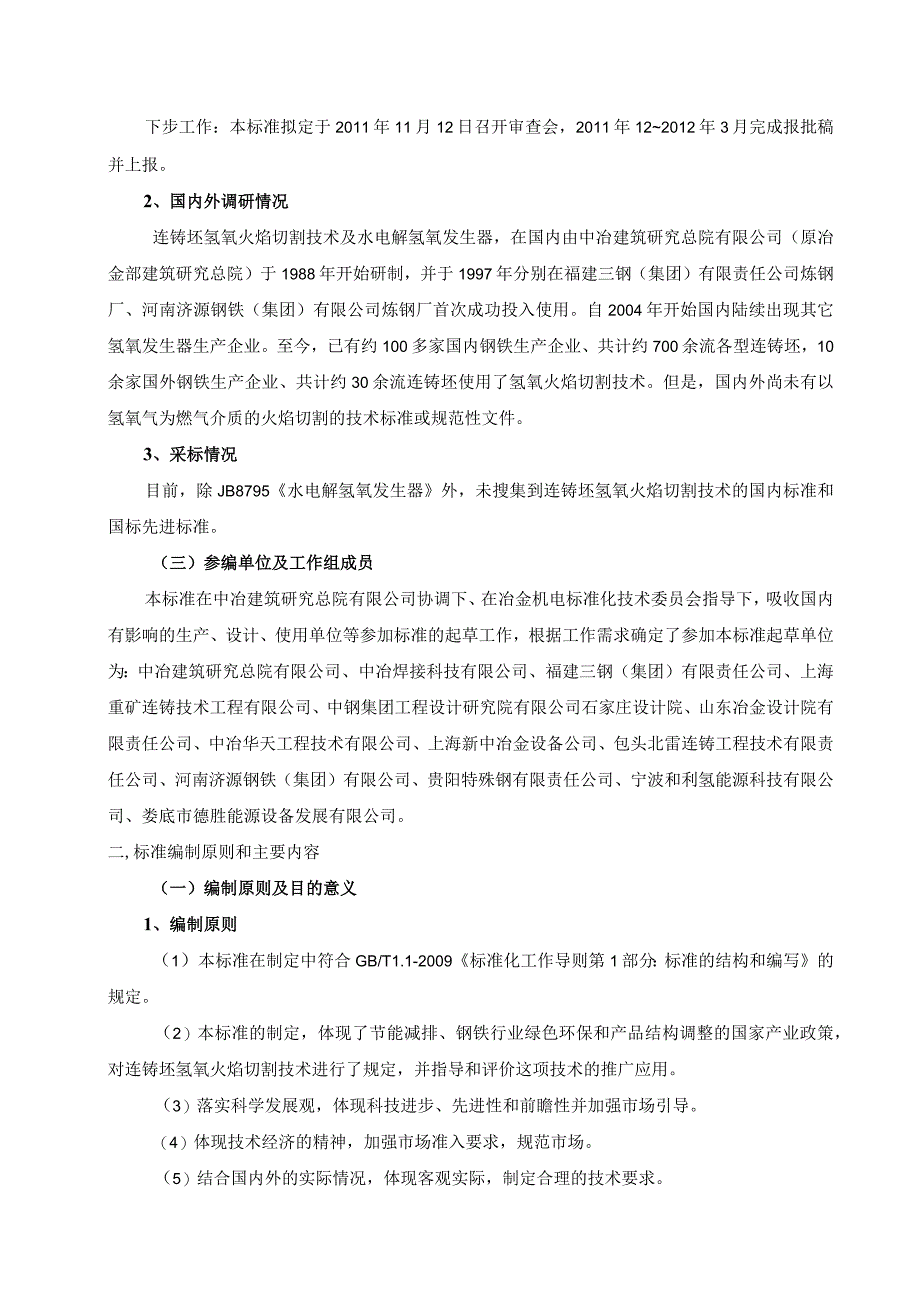 下步工作：本标准拟定于 2011 年 11 月 12 日召开审查会，2011 年 12~2012 年 3 月完成报批稿并上报。

2、国内外调研情况

连铸坯氢氧火焰切割技术及水电解氢氧发生器，在国内由中冶建筑研究总院有限公司（原冶金部建筑研究总院）于 1988 年开始研制，并于 1997 年分别在福建三钢（集团）有限责任公司炼钢厂、河南济源钢铁（集团）有限公司炼钢厂首次成功投入使用。自 2004 年开始国内陆续出现其它氢氧发生器生产企业。至今，已有约 100 多家国内钢铁生产企业、共计约 700 余流各型连铸坯，10 余家国外钢铁生产企业、共计约 30 余流连铸坯使用了氢氧火焰切割技术。但是，国内外尚未有以氢氧气为燃气介质的火焰切割的技术标准或规范性文件。

3、采标情况

目前，除 JB8795《水电解氢氧发生器》外，未搜集到连铸坯氢氧火焰切割技术的国内标准和国标先进标准。

（三）参编单位及工作组成员

本标准在中冶建筑研究总院有限公司协调下、在冶金机电标准化技术委员会指导下，吸收国内有影响的生产、设计、使用单位等参加标准的起草工作，根据工作需求确定了参加本标准起草单位为：中冶建筑研究总院有限公司、中冶焊接科技有限公司、福建三钢（集团）有限责任公司、上海重矿连铸技术工程有限公司、中钢集团工程设计研究院有限公司石家庄设计院、山东冶金设计院有限责任公司、中冶华天工程技术有限公司、上海新中冶金设备公司、包头北雷连铸工程技术有限责任公司、河南济源钢铁（集团）有限公司、贵阳特殊钢有限责任公司、宁波和利氢能源科技有限公司、娄底市德胜能源设备发展有限公司。

二, 标准编制原则和主要内容

（一）编制原则及目的意义

1、编制原则

（1）本标准在制定中符合 GB/T1.1-2009《标准化工作导则第 1 部分: 标准的结构和编写》的规定。

（2）本标准的制定，体现了节能减排、钢铁行业绿色环保和产品结构调整的国家产业政策，对连铸坯氢氧火焰切割技术进行了规定，并指导和评价这项技术的推广应用。

（3）落实科学发展观，体现科技进步、先进性和前瞻性并加强市场引导。

（4）体现技术经济的精神，加强市场准入要求，规范市场。

（5）结合国内外的实际情况，体现客观实际，制定合理的技术要求。